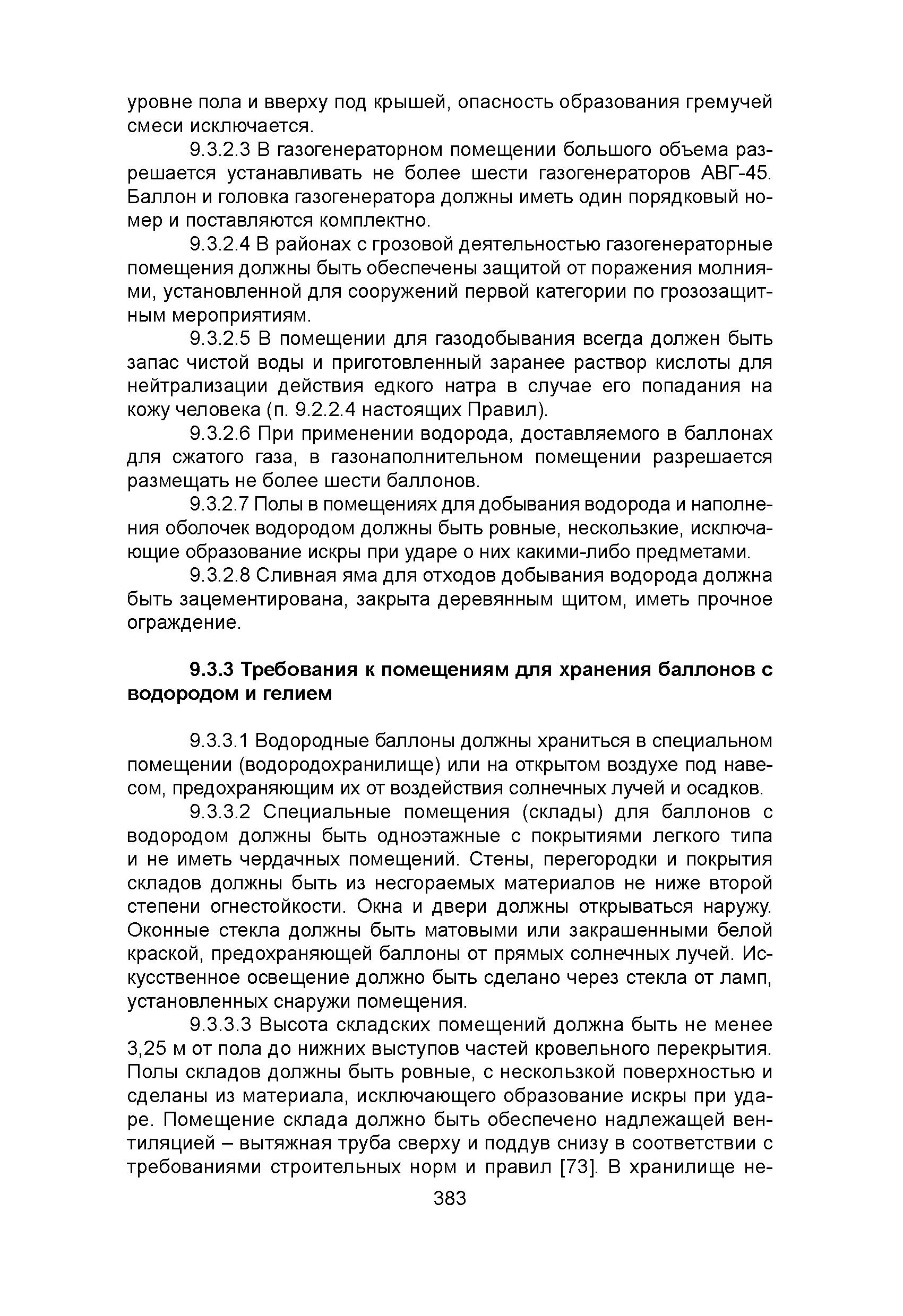 уровне пола и вверху под крышей, опасность образования гремучей смеси исключается.

9.3.2.3 В газогенераторном помещении большого объема разрешается устанавливать не более шести газогенераторов АВГ-45. Баллон и головка газогенератора должны иметь один порядковый номер и поставляются комплектно.

9.3.2.4 В районах с грозовой деятельностью газогенераторные помещения должны быть обеспечены защитой от поражения молниями, установленной для сооружений первой категории по грозозащитным мероприятиям.

9.3.2.5 В помещении для газодобывания всегда должен быть запас чистой воды и приготовленный заранее раствор кислоты для нейтрализации действия едкого натра в случае его попадания на кожу человека (п. 9.2.2.4 настоящих Правил).

9.3.2.6 При применении водорода, доставляемого в баллонах для сжатого газа, в газонаполнительном помещении разрешается размещать не более шести баллонов.

9.3.2.7 Полы в помещениях для добывания водорода и наполнения оболочек водородом должны быть ровные, нескользкие, исключающие образование искры при ударе о них какими-либо предметами.

9.3.2.8 Сливная яма для отходов добывания водорода должна быть зацементирована, закрыта деревянным щитом, иметь прочное ограждение.

9.3.3 Требования к помещениям для хранения баллонов с водородом и гелием

9.3.3.1 Водородные баллоны должны храниться в специальном помещении (водородохранилище) или на открытом воздухе под навесом, предохраняющим их от воздействия солнечных лучей и осадков.

9.3.3.2 Специальные помещения (склады) для баллонов с водородом должны быть одноэтажные с покрытиями легкого типа и не иметь чердачных помещений. Стены, перегородки и покрытия складов должны быть из несгораемых материалов не ниже второй степени огнестойкости. Окна и двери должны открываться наружу. Оконные стекла должны быть матовыми или закрашенными белой краской, предохраняющей баллоны от прямых солнечных лучей. Искусственное освещение должно быть сделано через стекла от ламп, установленных снаружи помещения.

9.3.3.3 Высота складских помещений должна быть не менее 3,25 м от пола до нижних выступов частей кровельного перекрытия. Полы складов должны быть ровные, с нескользкой поверхностью и сделаны из материала, исключающего образование искры при ударе. Помещение склада должно быть обеспечено надлежащей вентиляцией – вытяжная труба сверху и поддув снизу в соответствии с требованиями строительных норм и правил [73]. В хранилище не-

383